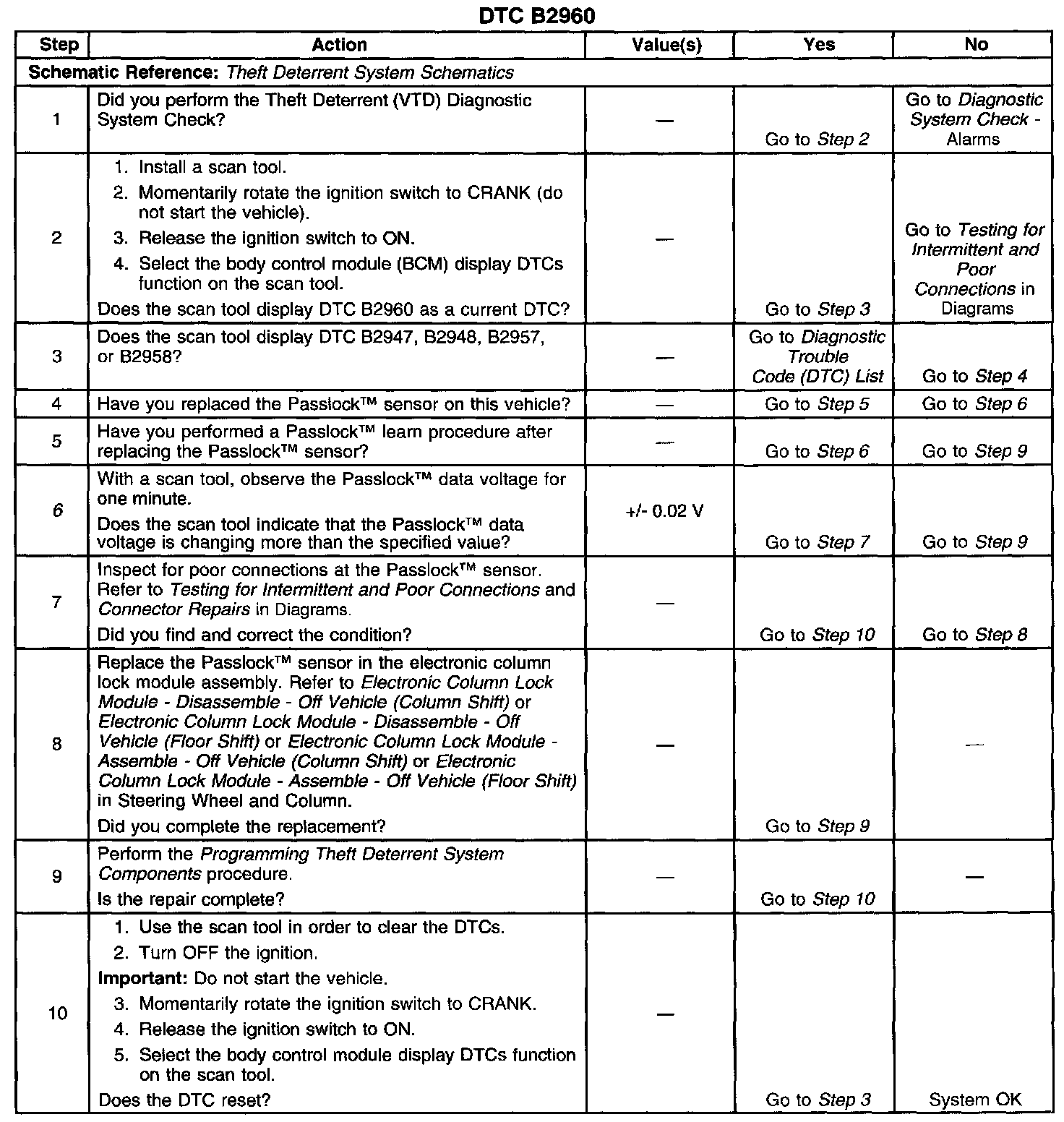 DTC B2960

| Step | Action | Value(s) | Yes | No |
|---|---|---|---|---|
| Schematic Reference: Theft Deterrent System Schematics | | | | |
| 1 | Did you perform the Theft Deterrent (VTD) Diagnostic System Check? | — | Go to Step 2 | Go to Diagnostic System Check - Alarms |
| 2 | 1. Install a scan tool. 2. Momentarily rotate the ignition switch to CRANK (do not start the vehicle). 3. Release the ignition switch to ON. 4. Select the body control module (BCM) display DTCs function on the scan tool. Does the scan tool display DTC B2960 as a current DTC? | — | Go to Step 3 | Go to Testing for Intermittent and Poor Connections in Diagrams |
| 3 | Does the scan tool display DTC B2947, B2948, B2957, or B2958? | — | Go to Diagnostic Trouble Code (DTC) List | Go to Step 4 |
| 4 | Have you replaced the Passlock™ sensor on this vehicle? | — | Go to Step 5 | Go to Step 6 |
| 5 | Have you performed a Passlock™ learn procedure after replacing the Passlock™ sensor? | — | Go to Step 6 | Go to Step 9 |
| 6 | With a scan tool, observe the Passlock™ data voltage for one minute. Does the scan tool indicate that the Passlock™ data voltage is changing more than the specified value? | +/- 0.02 V | Go to Step 7 | Go to Step 9 |
| 7 | Inspect for poor connections at the Passlock™ sensor. Refer to Testing for Intermittent and Poor Connections and Connector Repairs in Diagrams. Did you find and correct the condition? | — | Go to Step 10 | Go to Step 8 |
| 8 | Replace the Passlock™ sensor in the electronic column lock module assembly. Refer to Electronic Column Lock Module - Disassemble - Off Vehicle (Column Shift) or Electronic Column Lock Module - Disassemble - Off Vehicle (Floor Shift) or Electronic Column Lock Module - Assemble - Off Vehicle (Column Shift) or Electronic Column Lock Module - Assemble - Off Vehicle (Floor Shift) in Steering Wheel and Column. Did you complete the replacement? | — | Go to Step 9 | — |
| 9 | Perform the Programming Theft Deterrent System Components procedure. Is the repair complete? | — | Go to Step 10 | — |
| 10 | 1. Use the scan tool in order to clear the DTCs. 2. Turn OFF the ignition. Important: Do not start the vehicle. 3. Momentarily rotate the ignition switch to CRANK. 4. Release the ignition switch to ON. 5. Select the body control module display DTCs function on the scan tool. Does the DTC reset? | — | Go to Step 3 | System OK |